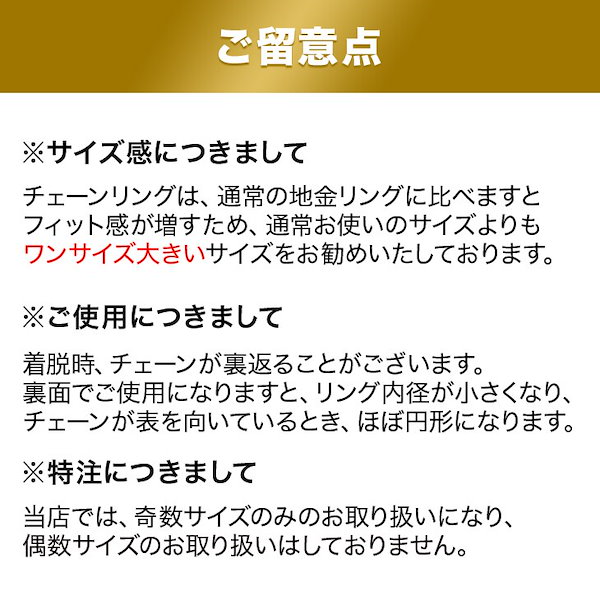 ご留意点

※サイズ感につきまして

チェーンリングは、通常の地金リングに比べますとフィット感が増すため、通常お使いのサイズよりもワンサイズ大きいサイズをお勧めいたしております。

※ご使用につきまして

着脱時、チェーンが裏返ることがございます。
裏面でご使用になりますと、リング内径が小さくなり、チェーンが表を向いているとき、ほぼ円形になります。

※特注につきまして

当店では、奇数サイズのみのお取り扱いになり、偶数サイズのお取り扱いはしておりません。